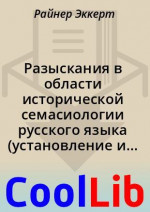 Райнер Эккерт

Разыскания в области исторической семасиологии русского языка (установление и...

CoolLib